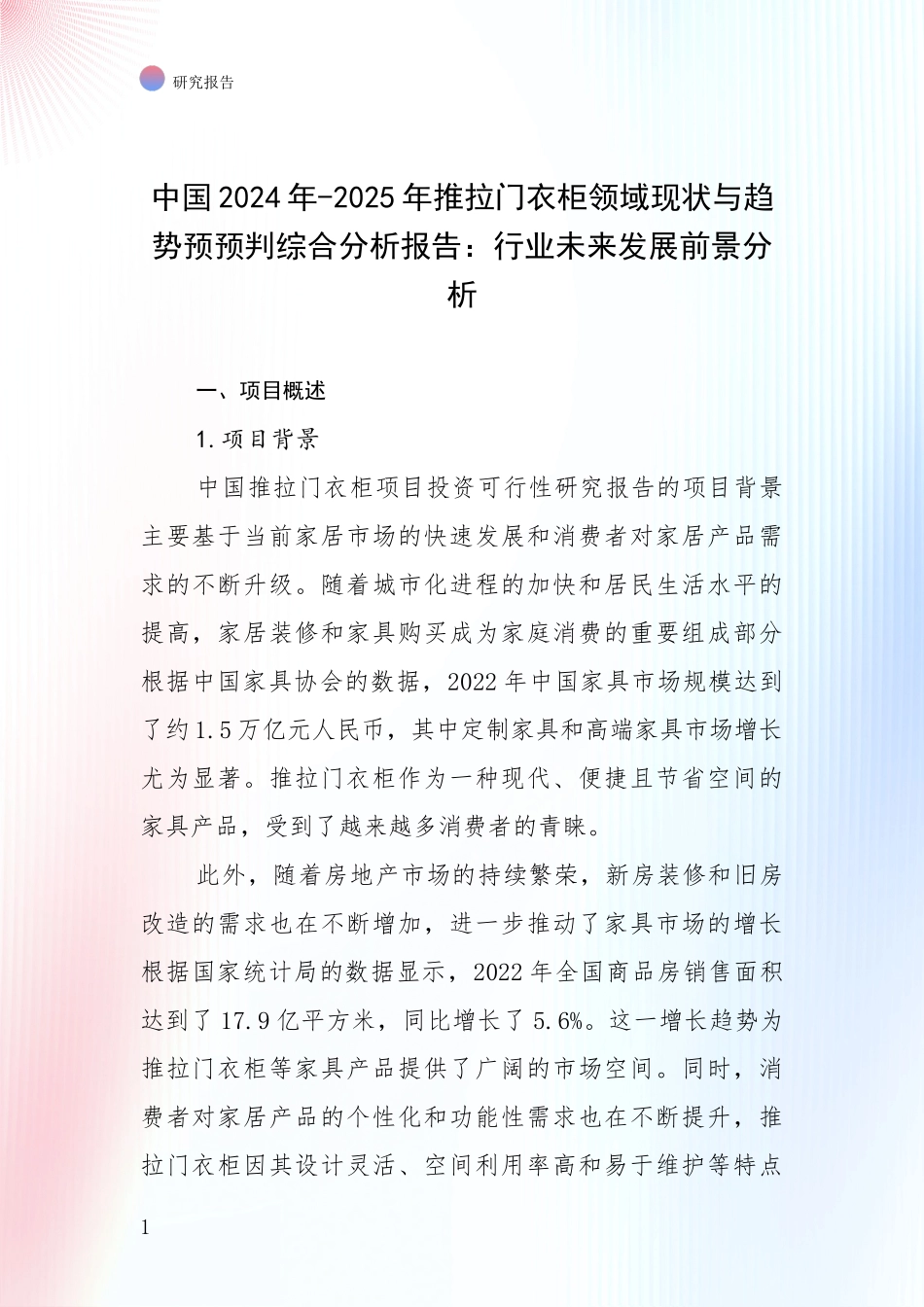 研究报告

中国2024年-2025年推拉门衣柜领域现状与趋势预预判综合分析报告：行业未来发展前景分析

一、项目概述

1.项目背景

中国推拉门衣柜项目投资可行性研究报告的项目背景主要基于当前家居市场的快速发展和消费者对家居产品需求的不断升级。随着城市化进程的加快和居民生活水平的提高，家居装修和家具购买成为家庭消费的重要组成部分根据中国家具协会的数据，2022年中国家具市场规模达到了约1.5万亿元人民币，其中定制家具和高端家具市场增长尤为显著。推拉门衣柜作为一种现代、便捷且节省空间的家具产品，受到了越来越多消费者的青睐。

此外，随着房地产市场的持续繁荣，新房装修和旧房改造的需求也在不断增加，进一步推动了家具市场的增长根据国家统计局的数据显示，2022年全国商品房销售面积达到了17.9亿平方米，同比增长了5.6%。这一增长趋势为推拉门衣柜等家具产品提供了广阔的市场空间。同时，消费者对家居产品的个性化和功能性需求也在不断提升，推拉门衣柜因其设计灵活、空间利用率高和易于维护等特点

1